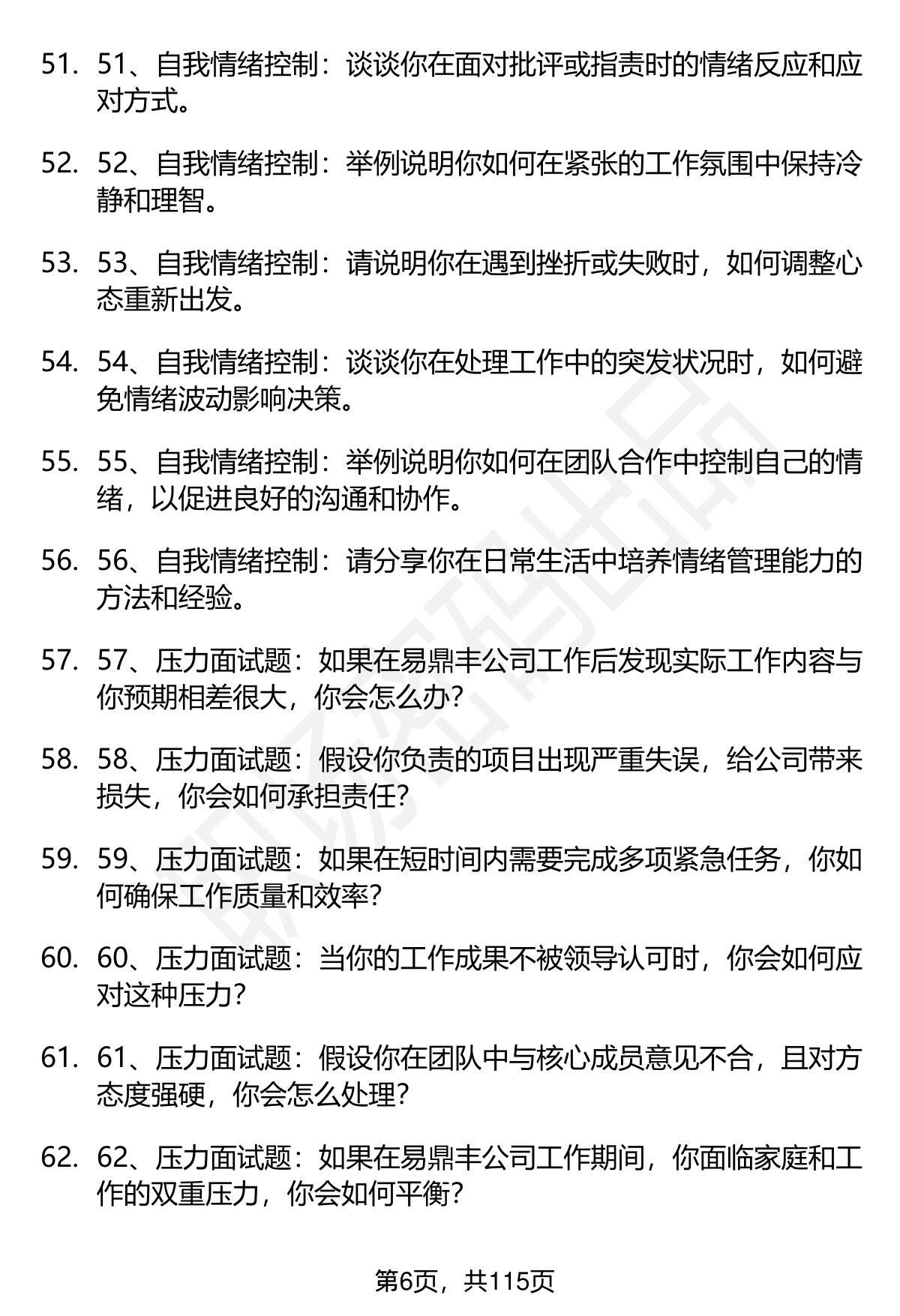 51. 51、自我情绪控制：谈谈你在面对批评或指责时的情绪反应和应对方式。

52. 52、自我情绪控制：举例说明你如何在紧张的工作氛围中保持冷静和理智。

53. 53、自我情绪控制：请说明你在遇到挫折或失败时，如何调整心态重新出发。

54. 54、自我情绪控制：谈谈你在处理工作中的突发状况时，如何避免情绪波动影响决策。

55. 55、自我情绪控制：举例说明你如何在团队合作中控制自己的情绪，以促进良好的沟通和协作。

56. 56、自我情绪控制：请分享你在日常生活中培养情绪管理能力的方法和经验。

57. 57、压力面试题：如果在易鼎丰公司工作后发现实际工作内容与你预期相差很大，你会怎么办？

58. 58、压力面试题：假设你负责的项目出现严重失误，给公司带来损失，你会如何承担责任？

59. 59、压力面试题：如果在短时间内需要完成多项紧急任务，你如何确保工作质量和效率？

60. 60、压力面试题：当你的工作成果不被领导认可时，你会如何应对这种压力？

61. 61、压力面试题：假设你在团队中与核心成员意见不合，且对方态度强硬，你会怎么处理？

62. 62、压力面试题：如果在易鼎丰公司工作期间，你面临家庭和工作的双重压力，你会如何平衡？

第6页，共115页